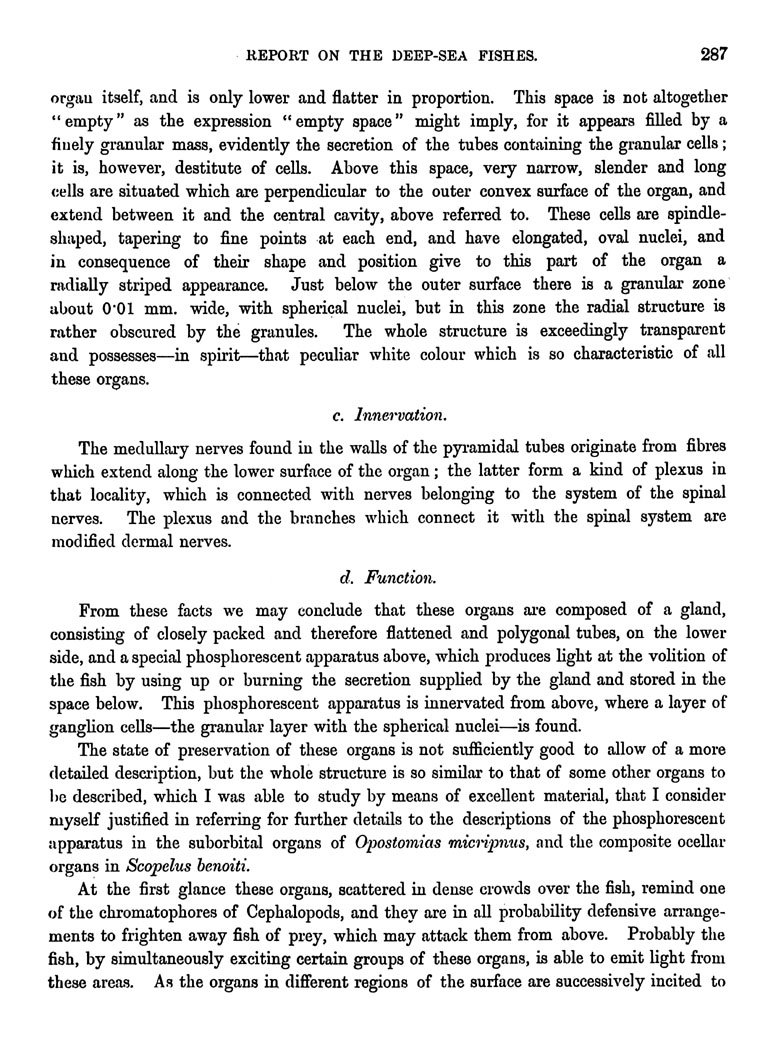 REPORT ON THE DEEP-SEA FISHES. 287

organ itself, and is only lower and flatter in proportion. This space is not altogether "empty" as the expression "empty space" might imply, for it appears filled by a finely granular mass, evidently the secretion of the tubes containing the granular cells; it is, however, destitute of cells. Above this space, very narrow, slender and long cells are situated which are perpendicular to the outer convex surface of the organ, and extend between it and the central cavity, above referred to. These cells are spindle-shaped, tapering to fine points at each end, and have elongated, oval nuclei, and in consequence of their shape and position give to this part of the organ a radially striped appearance. Just below the outer surface there is a granular zone about 0·01 mm. wide, with spherical nuclei, but in this zone the radial structure is rather obscured by the granules. The whole structure is exceedingly transparent and possesses—in spirit—that peculiar white colour which is so characteristic of all these organs.

c. Innervation.

The medullary nerves found in the walls of the pyramidal tubes originate from fibres which extend along the lower surface of the organ; the latter form a kind of plexus in that locality, which is connected with nerves belonging to the system of the spinal nerves. The plexus and the branches which connect it with the spinal system are modified dermal nerves.

d. Function.

From these facts we may conclude that these organs are composed of a gland, consisting of closely packed and therefore flattened and polygonal tubes, on the lower side, and a special phosphorescent apparatus above, which produces light at the volition of the fish by using up or burning the secretion supplied by the gland and stored in the space below. This phosphorescent apparatus is innervated from above, where a layer of ganglion cells—the granular layer with the spherical nuclei—is found.

The state of preservation of these organs is not sufficiently good to allow of a more detailed description, but the whole structure is so similar to that of some other organs to be described, which I was able to study by means of excellent material, that I consider myself justified in referring for further details to the descriptions of the phosphorescent apparatus in the suborbital organs of Opostomias micripnus, and the composite ocellar organs in Scopelus benoiti.

At the first glance these organs, scattered in dense crowds over the fish, remind one of the chromatophores of Cephalopods, and they are in all probability defensive arrangements to frighten away fish of prey, which may attack them from above. Probably the fish, by simultaneously exciting certain groups of these organs, is able to emit light from these areas. As the organs in different regions of the surface are successively incited to